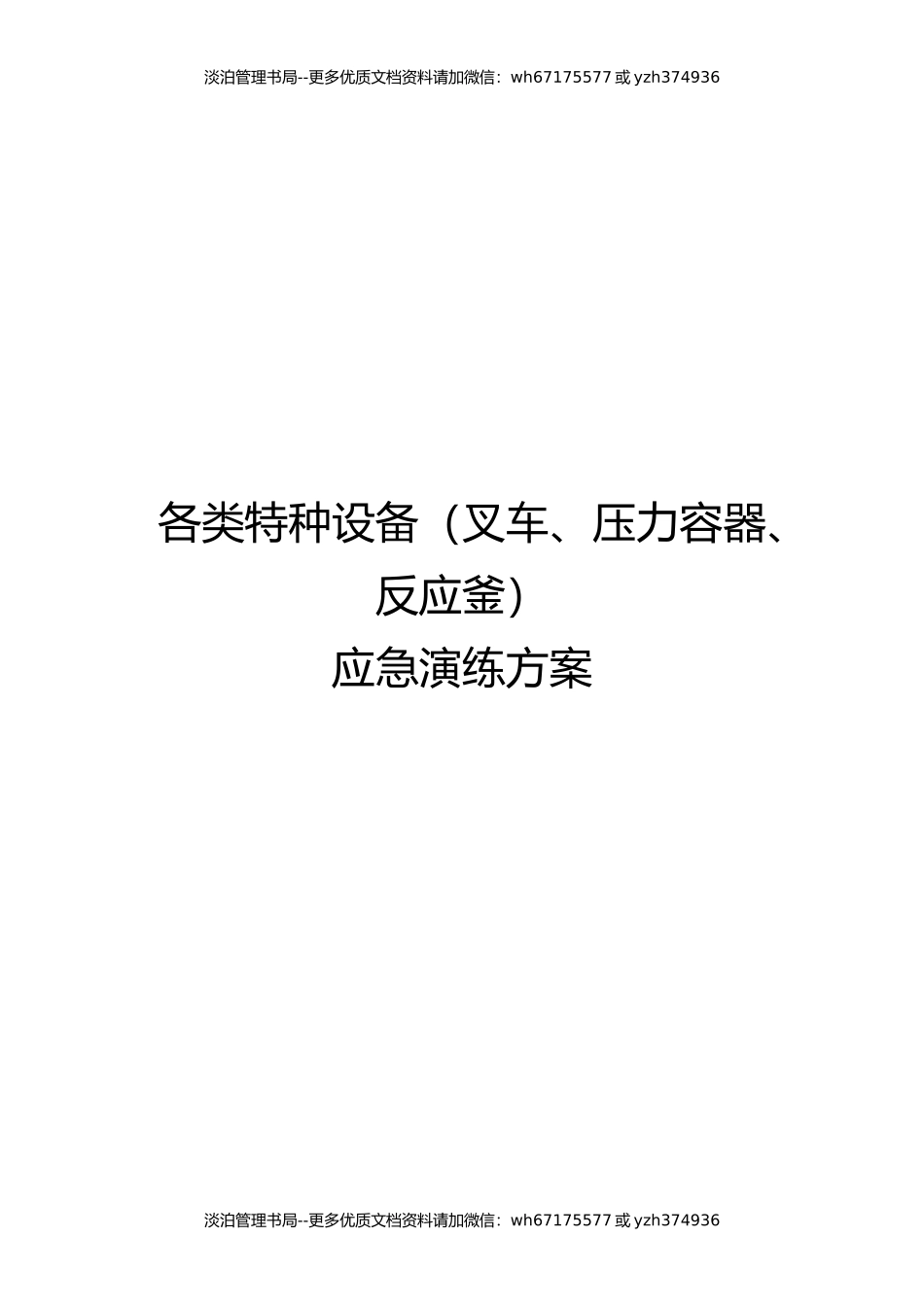 淡泊管理书局--更多优质文档资料请加微信：wh67175577 或 yzh374936

各类特种设备（叉车、压力容器、反应釜）

应急演练方案

淡泊管理书局--更多优质文档资料请加微信：wh67175577 或 yzh374936